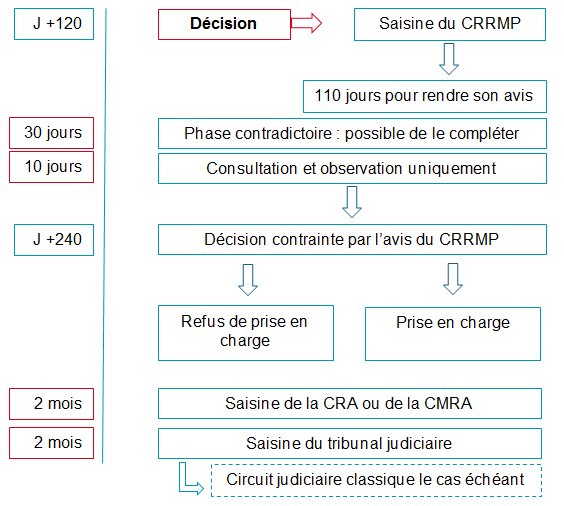 J +120

Décision

Saisine du CRRMP

110 jours pour rendre son avis

30 jours

Phase contradictoire : possible de le compléter

10 jours

Consultation et observation uniquement

J +240

Décision contrainte par l'avis du CRRMP

Refus de prise en charge

Prise en charge

2 mois

Saisine de la CRA ou de la CMRA

2 mois

Saisine du tribunal judiciaire

Circuit judiciaire classique le cas échéant